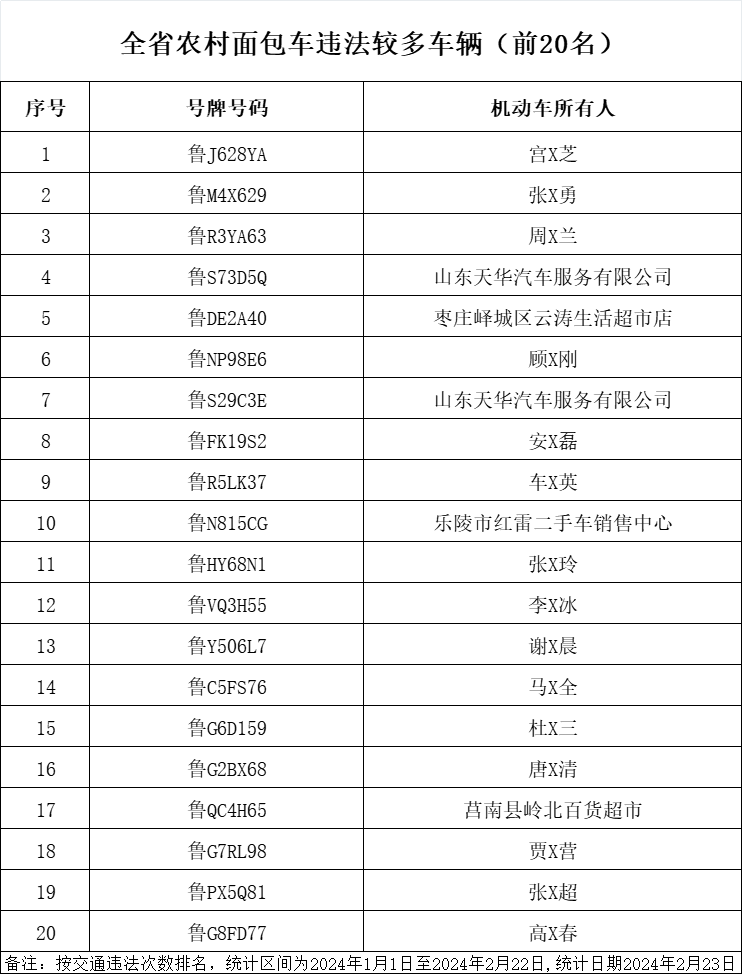 全省农村面包车违法较多车辆（前20名）

| 序号 | 号牌号码 | 机动车所有人 |
|---|---|---|
| 1 | 鲁J628YA | 宫X芝 |
| 2 | 鲁M4X629 | 张X勇 |
| 3 | 鲁R3YA63 | 周X兰 |
| 4 | 鲁S73D5Q | 山东天华汽车服务有限公司 |
| 5 | 鲁DE2A40 | 枣庄峄城区云涛生活超市店 |
| 6 | 鲁NP98E6 | 顾X刚 |
| 7 | 鲁S29C3E | 山东天华汽车服务有限公司 |
| 8 | 鲁FK19S2 | 安X磊 |
| 9 | 鲁R5LK37 | 车X英 |
| 10 | 鲁N815CG | 乐陵市红雷二手车销售中心 |
| 11 | 鲁HY68N1 | 张X玲 |
| 12 | 鲁VQ3H55 | 李X冰 |
| 13 | 鲁Y506L7 | 谢X晨 |
| 14 | 鲁C5FS76 | 马X全 |
| 15 | 鲁G6D159 | 杜X三 |
| 16 | 鲁G2BX68 | 唐X清 |
| 17 | 鲁QC4H65 | 莒南县岭北百货超市 |
| 18 | 鲁G7RL98 | 贾X营 |
| 19 | 鲁PX5Q81 | 张X超 |
| 20 | 鲁G8FD77 | 高X春 |

备注：按交通违法次数排名，统计区间为2024年1月1日至2024年2月22日，统计日期2024年2月23日